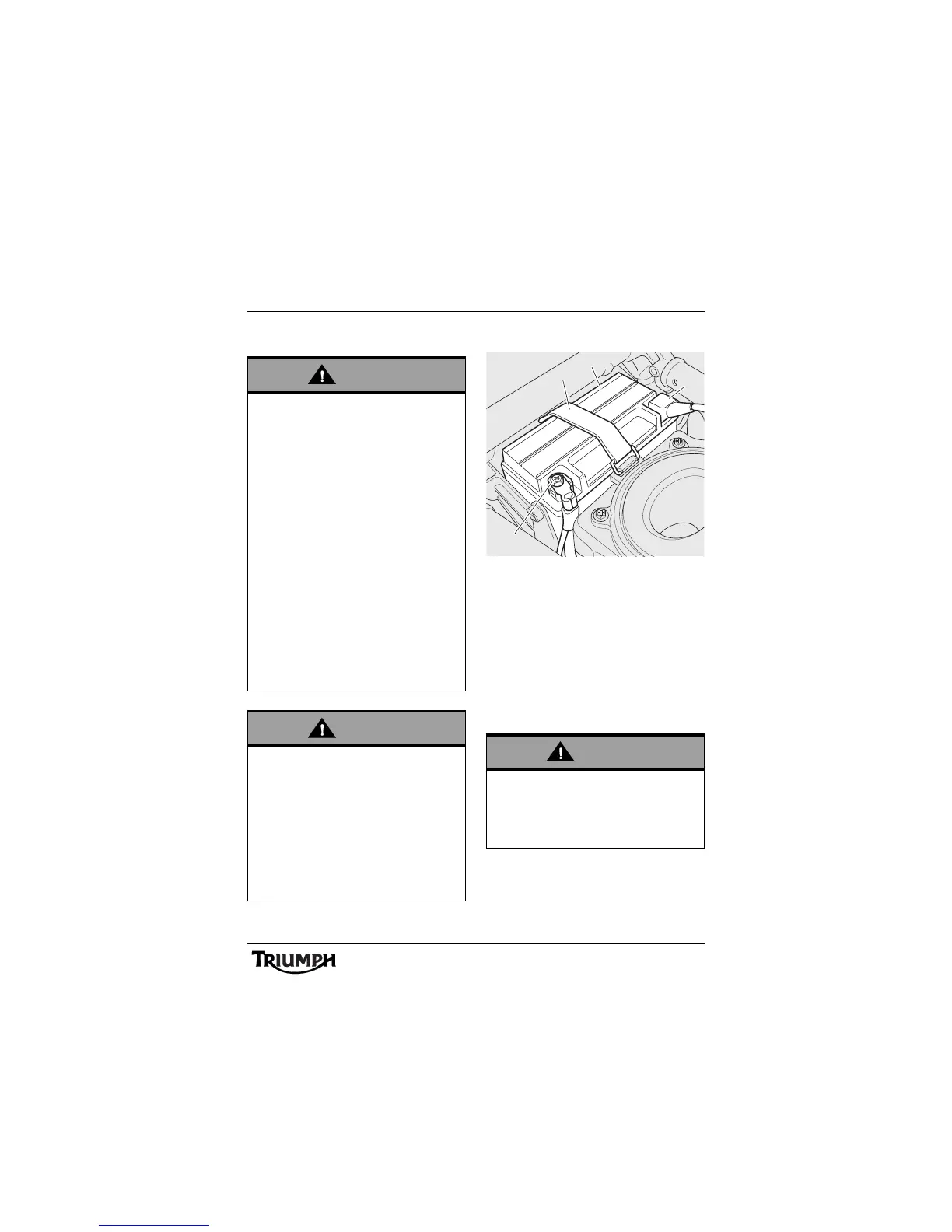 TRIUMPH